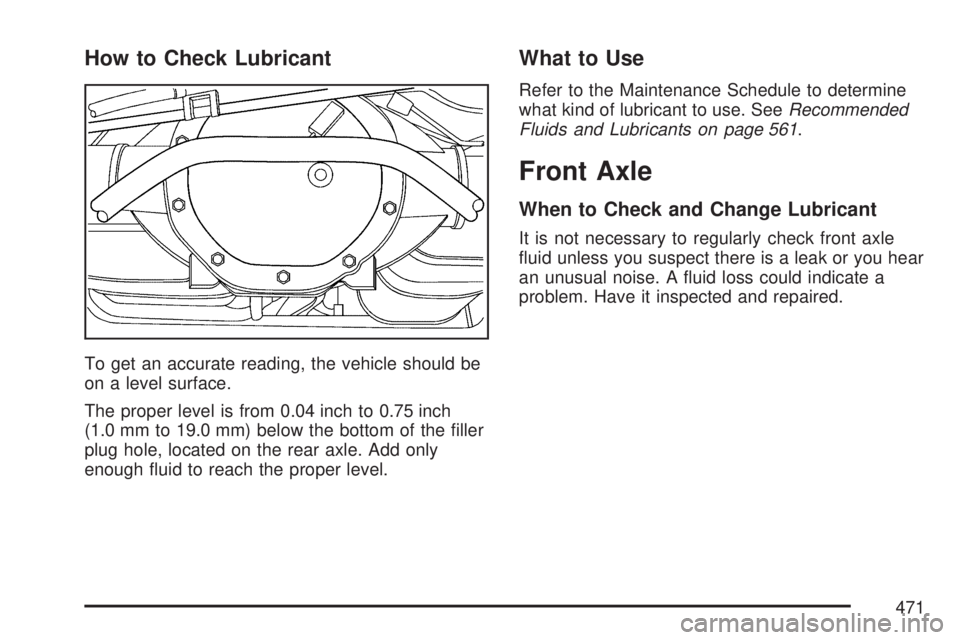 How to Check Lubricant

To get an accurate reading, the vehicle should be on a level surface.

The proper level is from 0.04 inch to 0.75 inch (1.0 mm to 19.0 mm) below the bottom of the filler plug hole, located on the rear axle. Add only enough fluid to reach the proper level.

What to Use

Refer to the Maintenance Schedule to determine what kind of lubricant to use. See Recommended Fluids and Lubricants on page 561.

Front Axle

When to Check and Change Lubricant

It is not necessary to regularly check front axle fluid unless you suspect there is a leak or you hear an unusual noise. A fluid loss could indicate a problem. Have it inspected and repaired.

471

carmanualsonline.info